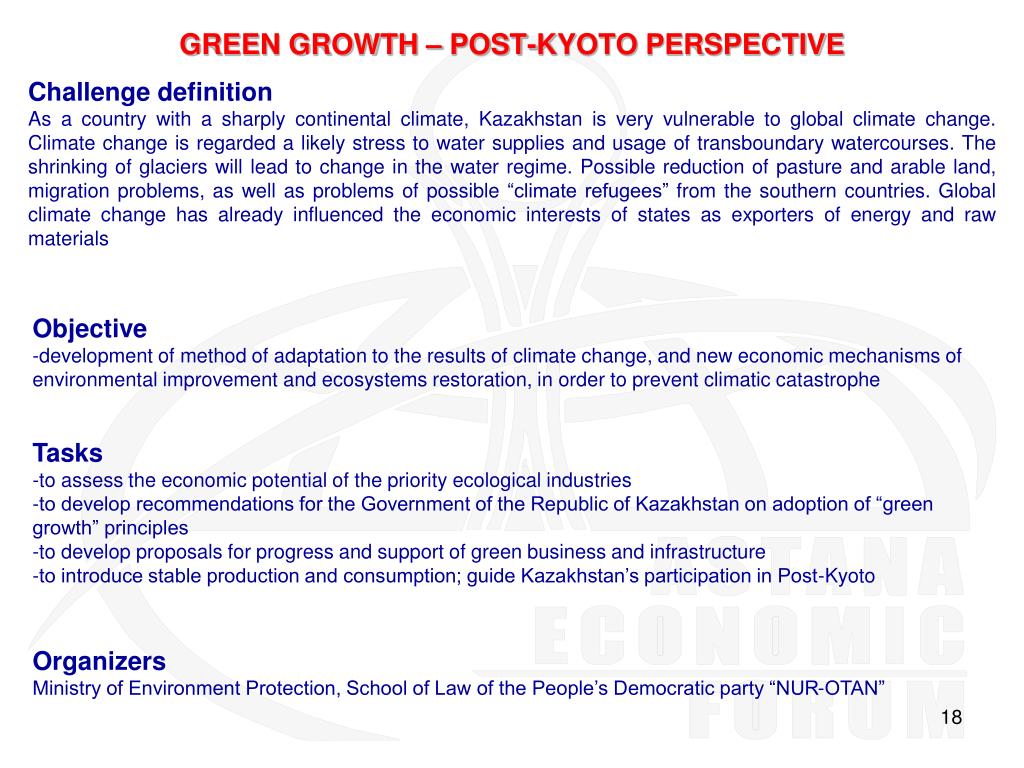 GREEN GROWTH – POST-KYOTO PERSPECTIVE

Challenge definition
As a country with a sharply continental climate, Kazakhstan is very vulnerable to global climate change. Climate change is regarded a likely stress to water supplies and usage of transboundary watercourses. The shrinking of glaciers will lead to change in the water regime. Possible reduction of pasture and arable land, migration problems, as well as problems of possible “climate refugees” from the southern countries. Global climate change has already influenced the economic interests of states as exporters of energy and raw materials

Objective
-development of method of adaptation to the results of climate change, and new economic mechanisms of environmental improvement and ecosystems restoration, in order to prevent climatic catastrophe

Tasks
-to assess the economic potential of the priority ecological industries
-to develop recommendations for the Government of the Republic of Kazakhstan on adoption of “green growth” principles
-to develop proposals for progress and support of green business and infrastructure
-to introduce stable production and consumption; guide Kazakhstan’s participation in Post-Kyoto

Organizers
Ministry of Environment Protection, School of Law of the People’s Democratic party “NUR-OTAN”

ASTANA ECONOMIC FORUM

18